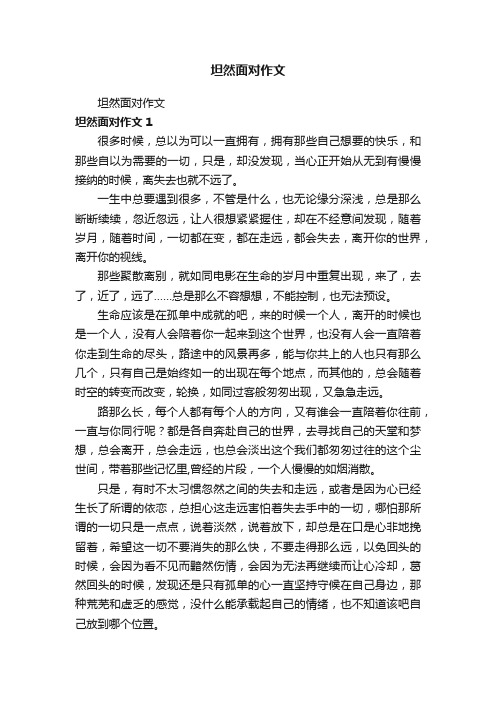 坦然面对作文

坦然面对作文

坦然面对作文 1

很多时候，总以为可以一直拥有，拥有那些自己想要的快乐，和那些自以为需要的一切，只是，却没发现，当心正开始从无到有慢慢接纳的时候，离失去也就不远了。

一生中总要遇到很多，不管是什么，也无论缘分深浅，总是那么断断续续，忽近忽远，让人很想紧紧握住，却在不经意间发现，随着岁月，随着时间，一切都在变，都在走远，都会失去，离开你的世界，离开你的视线。

那些聚散离别，就如同电影在生命的岁月中重复出现，来了，去了，近了，远了……总是那么不容想想，不能控制，也无法预设。

生命应该是在孤单中成就的吧，来的时候一个人，离开的时候也是一个人，没有人会陪着你一起来到这个世界，也没有人会一直陪着你走到生命的尽头，路途中的风景再多，能与你共上的人也只有那么几个，只有自己是始终如一的出现在每个地点，而其他的，总会随着时空的转变而改变，轮换，如同过客般匆匆出现，又急急走远。

路那么长，每个人都有每个人的方向，又有谁会一直陪着你往前，一直与你同行呢？都是各自奔赴自己的世界，去寻找自己的天堂和梦想，总会离开，总会走远，也总会淡出这个我们都匆匆过往的这个尘世间，带着那些记忆里,曾经的片段，一个人慢慢的如烟消散。

只是，有时不太习惯忽然之间的失去和走远，或者是因为心已经生长了所谓的依恋，总担心这走远害怕着失去手中的一切，哪怕那所谓的一切只是一点点，说着淡然，说着放下，却总是在口是心非地挽留着，希望这一切不要消失的那么快，不要走得那么远，以免回头的时候，会因为看不见而黯然伤情，会因为无法再继续而让心冷却，蓦然回头的时候，发现还是只有孤单的心一直坚持守候在自己身边，那种荒芜和虚乏的感觉，没什么能承载起自己的情绪，也不知道该吧自己放到哪个位置。